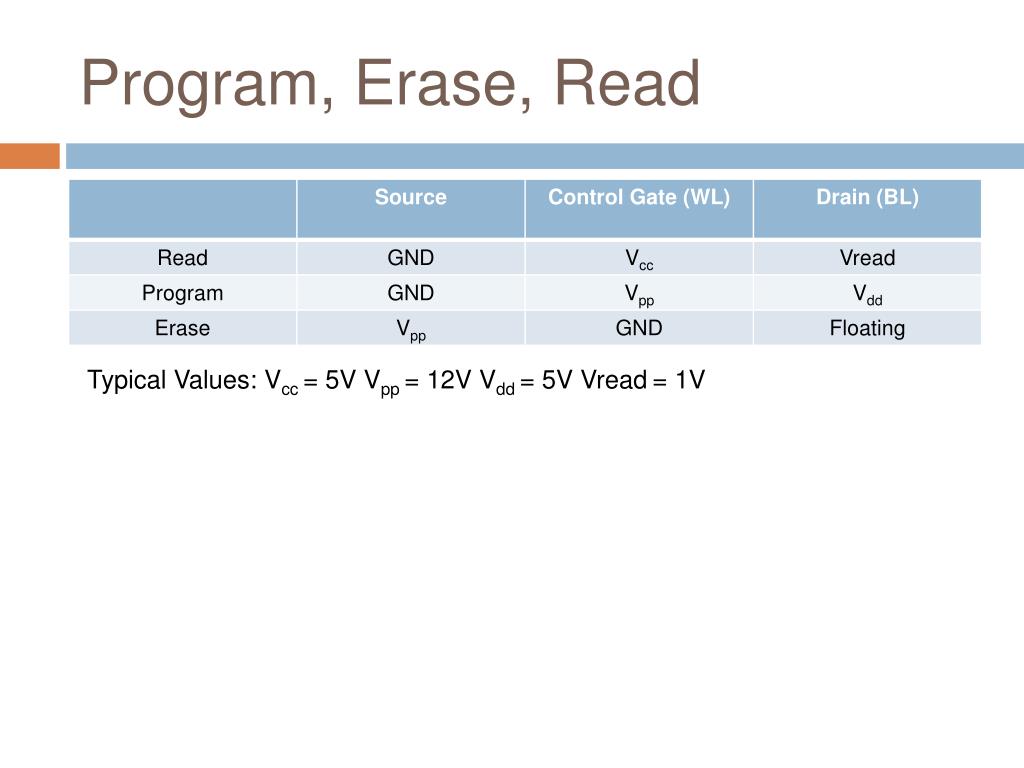 Program, Erase, Read

| | Source | Control Gate (WL) | Drain (BL) |
|---|---|---|---|
| Read | GND | $V_{cc}$ | Vread |
| Program | GND | $V_{pp}$ | $V_{dd}$ |
| Erase | $V_{pp}$ | GND | Floating |

Typical Values: $V_{cc}$ = 5V $V_{pp}$ = 12V $V_{dd}$ = 5V Vread = 1V